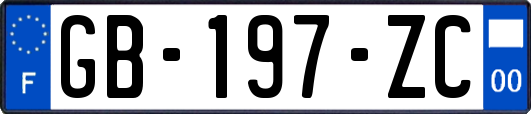 F
GB-197-ZC
00